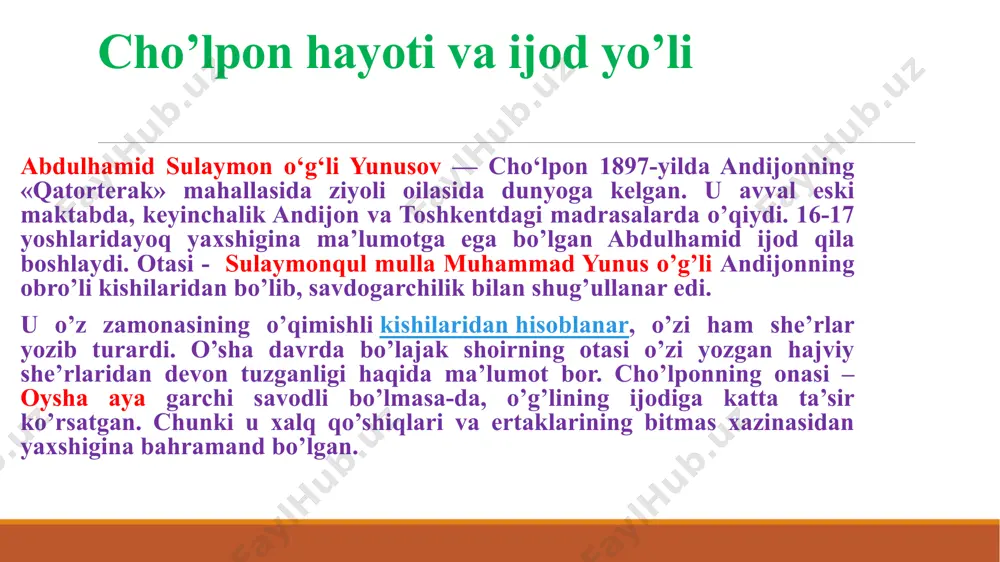 Cho’lpon hayoti va ijod yo’li

Abdulhamid Sulaymon o‘g‘li Yunusov — Cho‘lpon 1897-yilda Andijonning «Qatorterak» mahallasida ziyoli oilasida dunyoga kelgan. U avval eski maktabda, keyinchalik Andijon va Toshkentdagi madrasalarda o’qiydi. 16-17 yoshlaridayoq yaxshigina ma’lumotga ega bo’lgan Abdulhamid ijod qila boshlaydi. Otasi - Sulaymonqul mulla Muhammad Yunus o’g’li Andijonning obro’li kishilaridan bo’lib, savdogarchilik bilan shug’ullanar edi.

U o’z zamonasining o’qimishli kishilaridan hisoblanar, o’zi ham she’rlar yozib turardi. O’sha davrda bo’lajak shoirning otasi o’zi yozgan hajviy she’rlaridan devon tuzganligi haqida ma’lumot bor. Cho’lponning onasi – Oysha aya garchi savodli bo’lmasa-da, o’g’lining ijodiga katta ta’sir ko’rsatgan. Chunki u xalq qo’shiqlari va ertaklarining bitmas xazinasidan yaxshigina bahramand bo’lgan.

FaylHub.uz